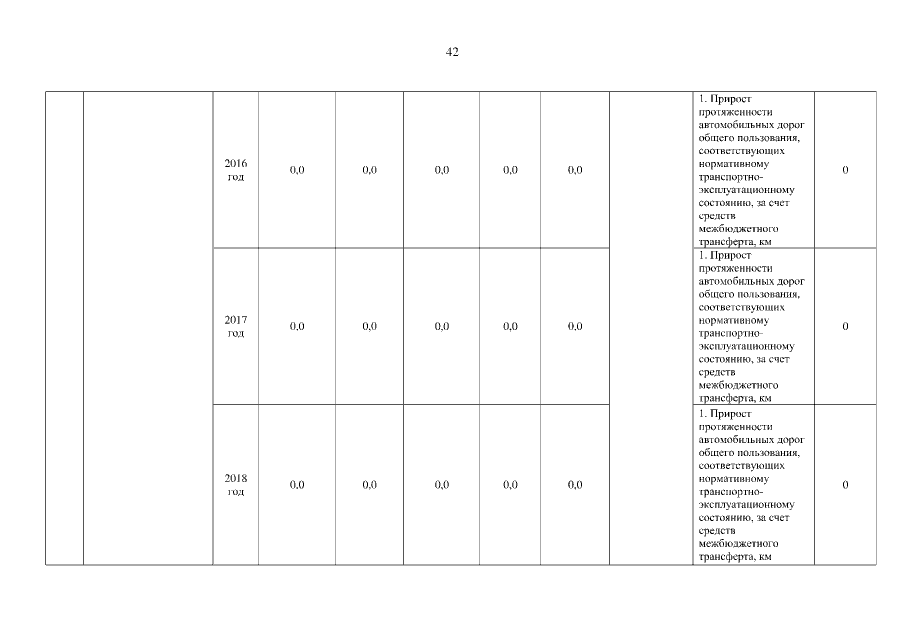 42

| | | | | | | | | | | |
|---|---|---|---|---|---|---|---|---|---|---|
| | | 2016 год | 0,0 | 0,0 | 0,0 | 0,0 | 0,0 | | 1. Прирост протяженности автомобильных дорог общего пользования, соответствующих нормативному транспортно-эксплуатационному состоянию, за счет средств межбюджетного трансферта, км | 0 |
| | | 2017 год | 0,0 | 0,0 | 0,0 | 0,0 | 0,0 | | 1. Прирост протяженности автомобильных дорог общего пользования, соответствующих нормативному транспортно-эксплуатационному состоянию, за счет средств межбюджетного трансферта, км | 0 |
| | | 2018 год | 0,0 | 0,0 | 0,0 | 0,0 | 0,0 | | 1. Прирост протяженности автомобильных дорог общего пользования, соответствующих нормативному транспортно-эксплуатационному состоянию, за счет средств межбюджетного трансферта, км | 0 |